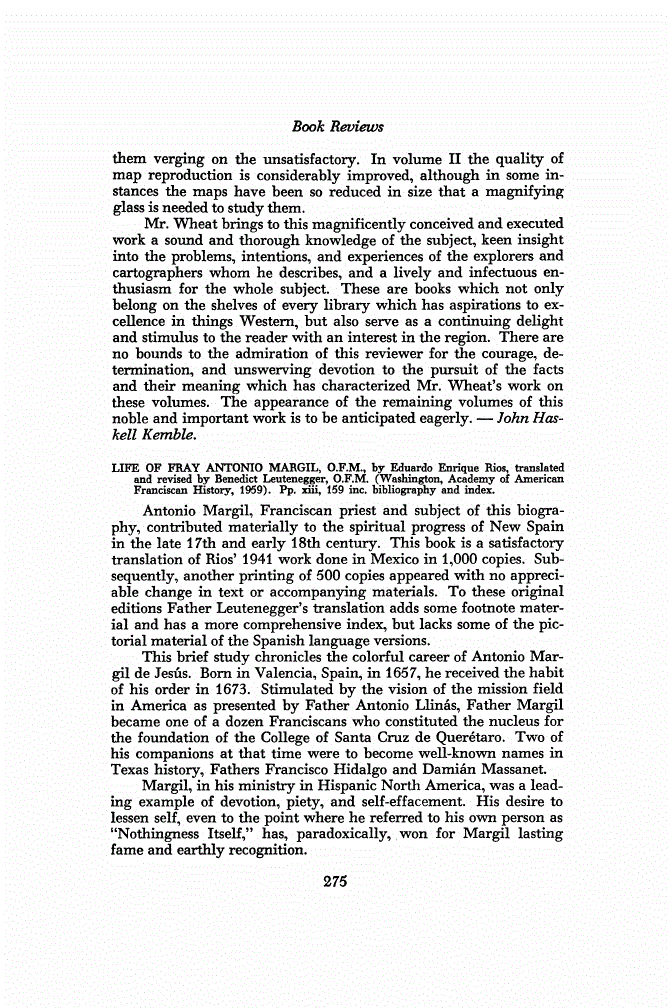 Book Reviews

them verging on the unsatisfactory. In volume II the quality of map reproduction is considerably improved, although in some instances the maps have been so reduced in size that a magnifying glass is needed to study them.

Mr. Wheat brings to this magnificently conceived and executed work a sound and thorough knowledge of the subject, keen insight into the problems, intentions, and experiences of the explorers and cartographers whom he describes, and a lively and infectuous enthusiasm for the whole subject. These are books which not only belong on the shelves of every library which has aspirations to excellence in things Western, but also serve as a continuing delight and stimulus to the reader with an interest in the region. There are no bounds to the admiration of this reviewer for the courage, determination, and unswerving devotion to the pursuit of the facts and their meaning which has characterized Mr. Wheat's work on these volumes. The appearance of the remaining volumes of this noble and important work is to be anticipated eagerly. — John Haskell Kemble.

LIFE OF FRAY ANTONIO MARGIL, O.F.M., by Eduardo Enrique Rios, translated and revised by Benedict Leutenegger, O.F.M. (Washington, Academy of American Franciscan History, 1959). Pp. xiii, 159 inc. bibliography and index.

Antonio Margil, Franciscan priest and subject of this biography, contributed materially to the spiritual progress of New Spain in the late 17th and early 18th century. This book is a satisfactory translation of Rios' 1941 work done in Mexico in 1,000 copies. Subsequently, another printing of 500 copies appeared with no appreciable change in text or accompanying materials. To these original editions Father Leutenegger's translation adds some footnote material and has a more comprehensive index, but lacks some of the pictorial material of the Spanish language versions.

This brief study chronicles the colorful career of Antonio Margil de Jesús. Born in Valencia, Spain, in 1657, he received the habit of his order in 1673. Stimulated by the vision of the mission field in America as presented by Father Antonio Llinás, Father Margil became one of a dozen Franciscans who constituted the nucleus for the foundation of the College of Santa Cruz de Querétaro. Two of his companions at that time were to become well-known names in Texas history, Fathers Francisco Hidalgo and Damián Massanet.

Margil, in his ministry in Hispanic North America, was a leading example of devotion, piety, and self-effacement. His desire to lessen self, even to the point where he referred to his own person as "Nothingness Itself," has, paradoxically, won for Margil lasting fame and earthly recognition.

275